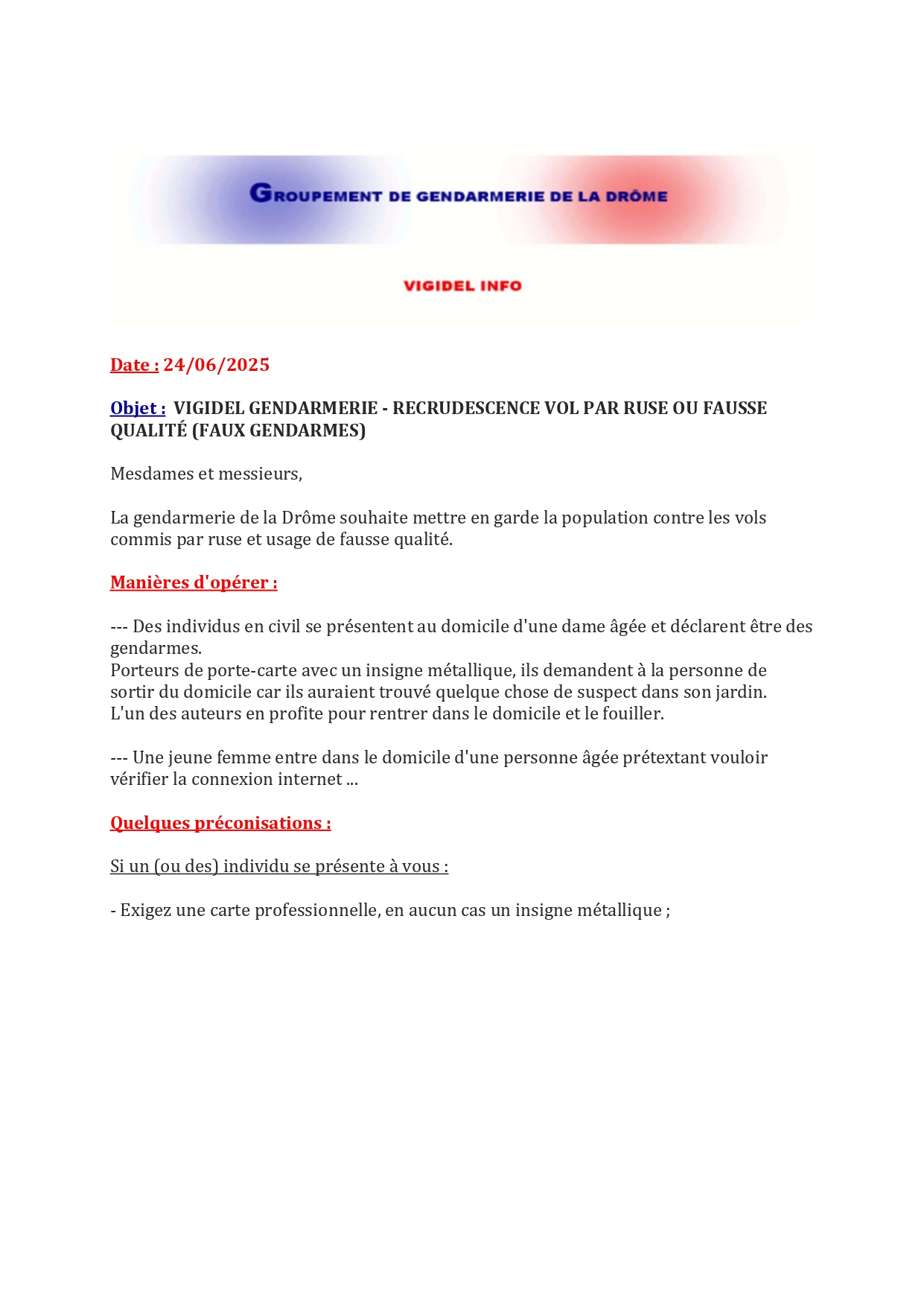 GROUPEMENT DE GENDARMERIE DE LA DRÔME

VIGIDEL INFO

Date : 24/06/2025

Objet : VIGIDEL GENDARMERIE - RECRUDESCENCE VOL PAR RUSE OU FAUSSE QUALITÉ (FAUX GENDARMES)

Mesdames et messieurs,

La gendarmerie de la Drôme souhaite mettre en garde la population contre les vols commis par ruse et usage de fausse qualité.

Manières d'opérer :

--- Des individus en civil se présentent au domicile d'une dame âgée et déclarent être des gendarmes.
Porteurs de porte-carte avec un insigne métallique, ils demandent à la personne de sortir du domicile car ils auraient trouvé quelque chose de suspect dans son jardin.
L'un des auteurs en profite pour rentrer dans le domicile et le fouiller.

--- Une jeune femme entre dans le domicile d'une personne âgée prétextant vouloir vérifier la connexion internet ...

Quelques préconisations :

Si un (ou des) individu se présente à vous :

- Exigez une carte professionnelle, en aucun cas un insigne métallique ;